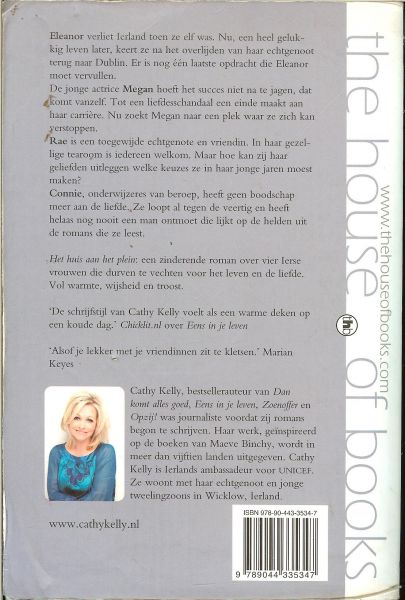 Eleanor verliet Ierland toen ze elf was. Nu, een heel gelukkig leven later, keert ze na het overlijden van haar echtgenoot terug naar Dublin. Er is nog één laatste opdracht die Eleanor moet vervullen.

De jonge actrice Megan hoeft het succes niet na te jagen, dat komt vanzelf. Tot een liefdesschandaal een einde maakt aan haar carrière. Nu zoekt Megan naar een plek waar ze zich kan verstoppen.

Rae is een toegewijde echtgenote en vriendin. In haar gezellige tearoom is iedereen welkom. Maar hoe kan zij haar geliefden uitleggen welke keuzes ze in haar jonge jaren moest maken?

Connie, onderwijzeres van beroep, heeft geen boodschap meer aan de liefde. Ze loopt al tegen de veertig en heeft helaas nog nooit een man ontmoet die lijkt op de helden uit de romans die ze leest.

Het huis aan het plein: een zinderende roman over vier Ierse vrouwen die durven te vechten voor het leven en de liefde. Vol warmte, wijsheid en troost.

'De schrijfstijl van Cathy Kelly voelt als een warme deken op een koude dag.' Chicklit.nl over Eens in je leven

'Alsof je lekker met je vriendinnen zit te kletsen.' Marian Keyes

Cathy Kelly, bestsellerauteur van Dan komt alles goed, Eens in je leven, Zoenoffer en Opzij! was journaliste voordat zij romans begon te schrijven. Haar werk, geïnspireerd op de boeken van Maeve Binchy, wordt in meer dan vijftien landen uitgegeven. Cathy Kelly is Ierlands ambassadeur voor UNICEF. Ze woont met haar echtgenoot en jonge tweelingzoons in Wicklow, Ierland.

www.cathykelly.nl

ISBN 978-90-443-3534-7

9 789044 335347

the house of books

www.thehouseofbooks.com

thb